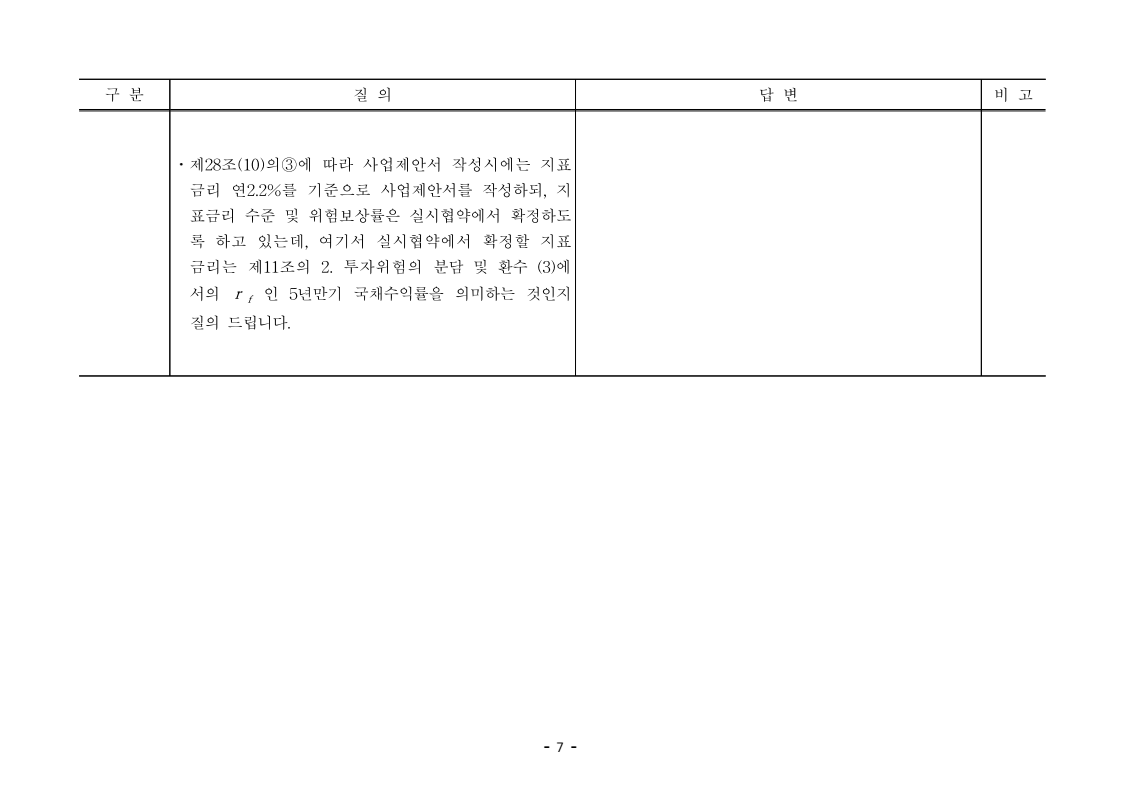 | 구 분 | 질 의 | 답 변 | 비 고 |
|---|---|---|---|
| | · 제28조(10)의③에 따라 사업제안서 작성시에는 지표금리 연2.2%를 기준으로 사업제안서를 작성하되, 지표금리 수준 및 위험보상률은 실시협약에서 확정하도록 하고 있는데, 여기서 실시협약에서 확정할 지표금리는 제11조의 2. 투자위험의 분담 및 환수 (3)에서의 $r_f$ 인 5년만기 국채수익률을 의미하는 것인지 질의 드립니다. | | |

- 7 -